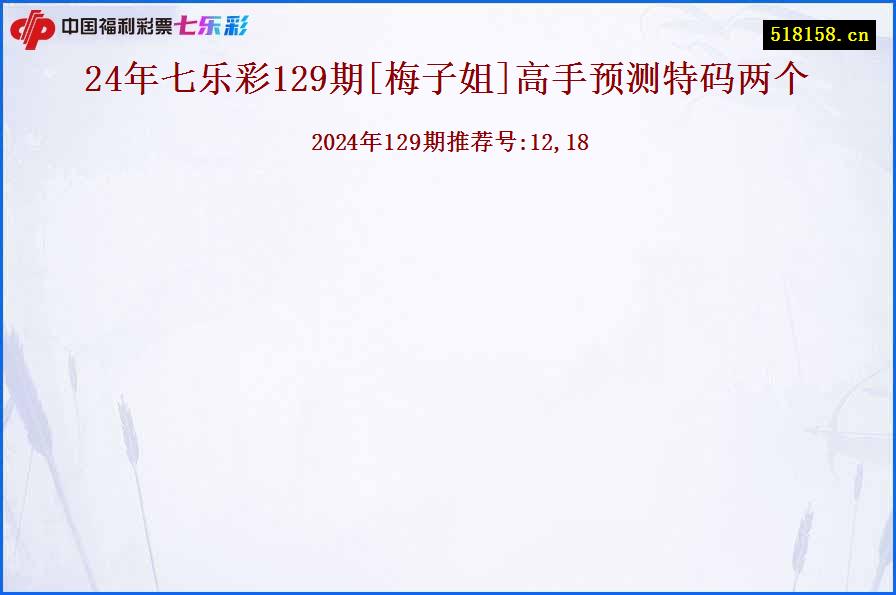 中国福利彩票七乐彩

518158.cn

24年七乐彩129期[梅子姐]高手预测特码两个

2024年129期推荐号:12,18